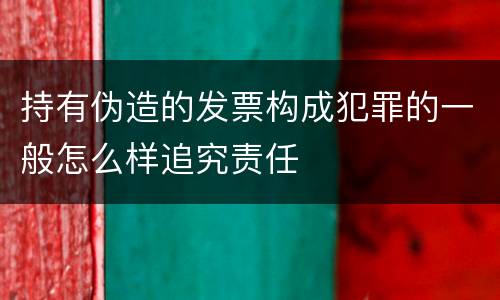 持有伪造的发票构成犯罪的一般怎么样追究责任